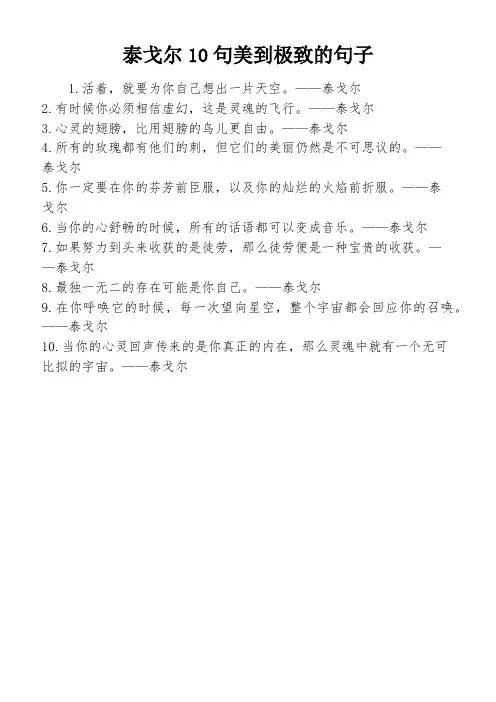 泰戈尔 10 句美到极致的句子

1. 活着，就要为你自己想出一片天空。——泰戈尔
2. 有时候你必须相信虚幻，这是灵魂的飞行。——泰戈尔
3. 心灵的翅膀，比用翅膀的鸟儿更自由。——泰戈尔
4. 所有的玫瑰都有他们的刺，但它们的美丽仍然是不可思议的。——泰戈尔
5. 你一定要在你的芬芳前臣服，以及你的灿烂的火焰前折服。——泰戈尔
6. 当你的心舒畅的时候，所有的话语都可以变成音乐。——泰戈尔
7. 如果努力到头来收获的是徒劳，那么徒劳便是一种宝贵的收获。——泰戈尔
8. 最独一无二的存在可能是你自己。——泰戈尔
9. 在你呼唤它的时候，每一次望向星空，整个宇宙都会回应你的召唤。——泰戈尔
10. 当你的心灵回声传来的是你真正的内在，那么灵魂中就有一个无可比拟的宇宙。——泰戈尔